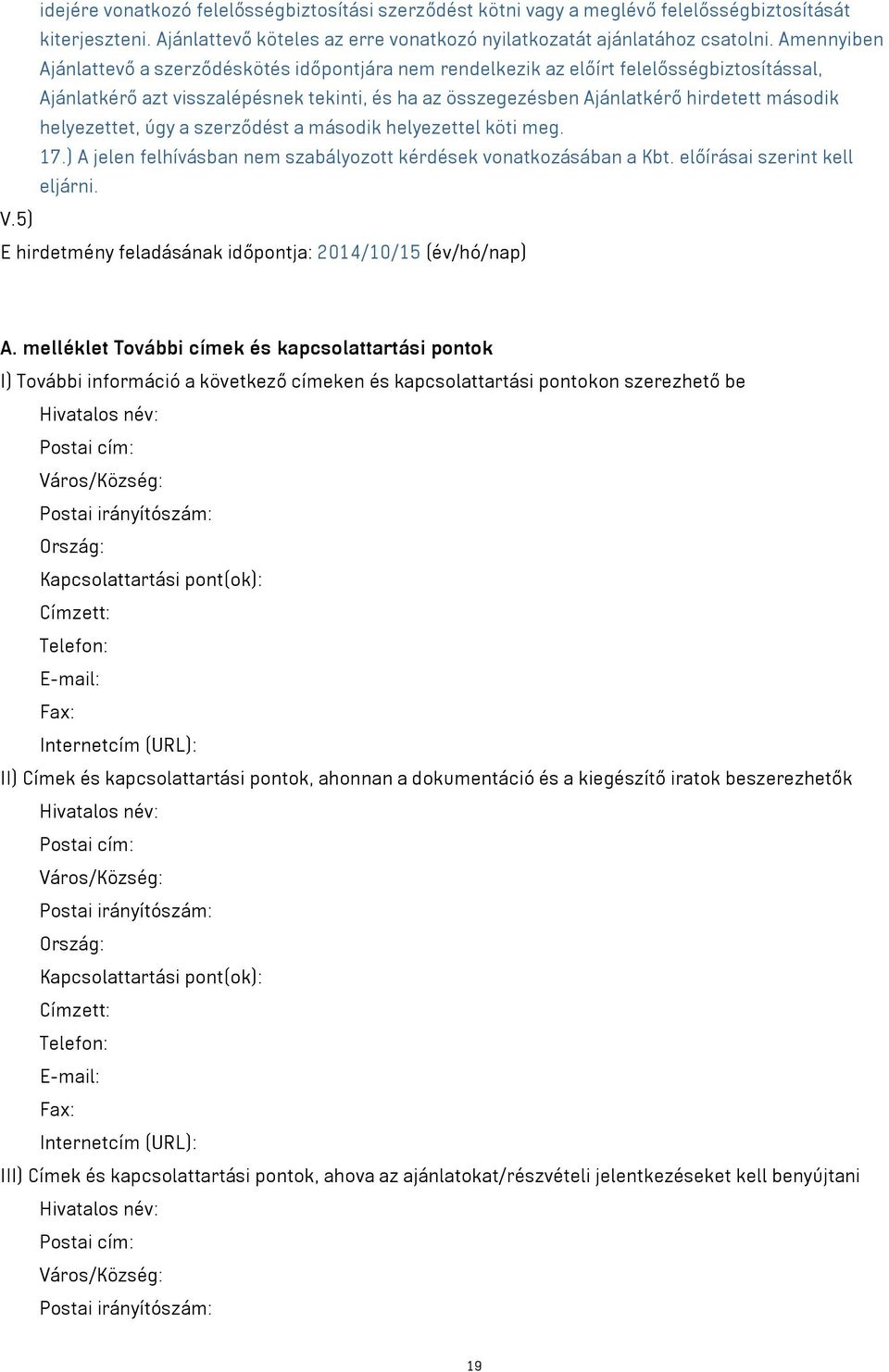 idejére vonatkozó felelősségbiztosítási szerződést kötni vagy a meglévő felelősségbiztosítását kiterjeszteni. Ajánlattevő köteles az erre vonatkozó nyilatkozatát ajánlatához csatolni. Amennyiben Ajánlattevő a szerződéskötés időpontjára nem rendelkezik az előírt felelősségbiztosítással, Ajánlatkérő azt visszalépésnek tekinti, és ha az összegezésben Ajánlatkérő hirdetett második helyezettet, úgy a szerződést a második helyezettel köti meg.
17.) A jelen felhívásban nem szabályozott kérdések vonatkozásában a Kbt. előírásai szerint kell eljárni.
V.5)
E hirdetmény feladásának időpontja: 2014/10/15 (év/hó/nap)

A. melléklet További címek és kapcsolattartási pontok
I) További információ a következő címeken és kapcsolattartási pontokon szerezhető be
Hivatalos név:
Postai cím:
Város/Község:
Postai irányítószám:
Ország:
Kapcsolattartási pont(ok):
Címzett:
Telefon:
E-mail:
Fax:
Internetcím (URL):
II) Címek és kapcsolattartási pontok, ahonnan a dokumentáció és a kiegészítő iratok beszerezhetők
Hivatalos név:
Postai cím:
Város/Község:
Postai irányítószám:
Ország:
Kapcsolattartási pont(ok):
Címzett:
Telefon:
E-mail:
Fax:
Internetcím (URL):
III) Címek és kapcsolattartási pontok, ahova az ajánlatokat/részvételi jelentkezéseket kell benyújtani
Hivatalos név:
Postai cím:
Város/Község:
Postai irányítószám:

19